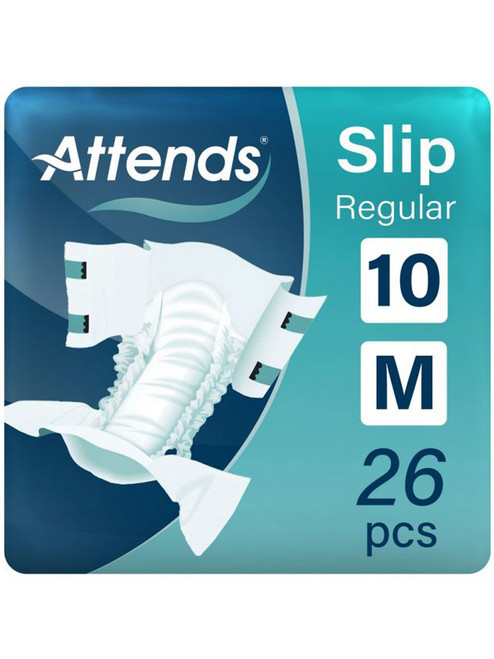 Attends®

Slip
Regular

10

M

26
pcs